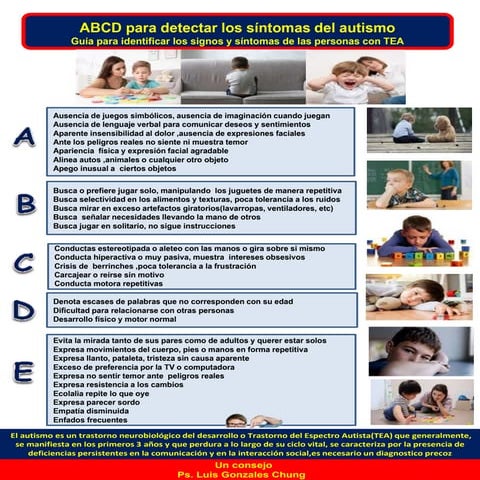 ABCD para detectar los síntomas del autismo
Guia para identificar los signos y síntomas de las personas con TEA

A

Ausencia de juegos simbólicos, ausencia de imaginación cuando juegan
Ausencia de lenguaje verbal para comunicar deseos y sentimientos
Aparente insensibilidad al dolor ,ausencia de expresiones faciales
Ante los peligros reales no siente ni muestra temor
Apariencia física y expresión facial agradable
Alinea autos ,animales o cualquier otro objeto
Apego inusual a ciertos objetos

B

Busca o prefiere jugar solo, manipulando los juguetes de manera repetitiva
Busca selectividad en los alimentos y texturas, poca tolerancia a los ruidos
Busca mirar en exceso artefactos giratorios(lavarropas, ventiladores, etc)
Busca señalar necesidades llevando la mano de otros
Busca jugar en solitario, no sigue instrucciones

C

Conductas estereotipada o aleteo con las manos o gira sobre si mismo
Conducta hiperactiva o muy pasiva, muestra intereses obsesivos
Crisis de berrinches ,poca tolerancia a la frustración
Carcajear o reirse sin motivo
Conducta motora repetitivas

D

Denota escases de palabras que no corresponden con su edad
Dificultad para relacionarse con otras personas
Desarrollo físico y motor normal

E

Evita la mirada tanto de sus pares como de adultos y querer estar solos
Expresa movimientos del cuerpo, pies o manos en forma repetitiva
Expresa llanto, pataleta, tristeza sin causa aparente
Exceso de preferencia por la TV o computadora
Expresa no sentir temor ante peligros reales
Expresa resistencia a los cambios
Ecolalia repite lo que oye
Expresa parecer sordo
Empatía disminuida
Enfados frecuentes

El autismo es un trastorno neurobiológico del desarrollo o Trastorno del Espectro Autista(TEA) que generalmente, se manifiesta en los primeros 3 años y que perdura a lo largo de su ciclo vital, se caracteriza por la presencia de deficiencias persistentes en la comunicación y en la interacción social,es necesario un diagnostico precoz

Un consejo
Ps. Luis Gonzales Chung